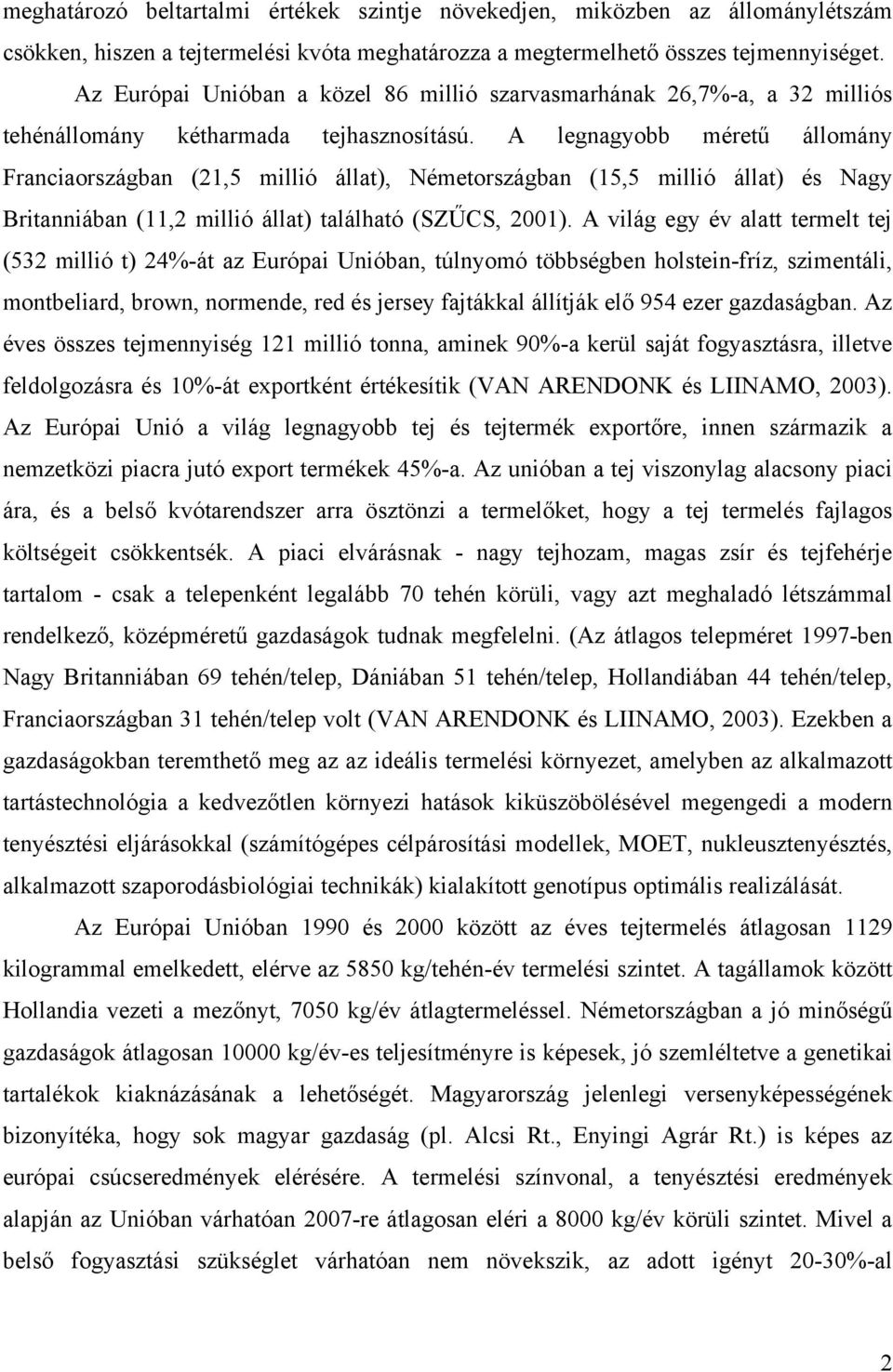 meghatározó beltartalmi értékek szintje növekedjen, miközben az állománylétszám csökken, hiszen a tejtermelési kvóta meghatározza a megtermelhető összes tejmennyiséget.

Az Európai Unióban a közel 86 millió szarvasmarhának 26,7%-a, a 32 milliós tehénállomány kétharmada tejhasznosítású. A legnagyobb méretű állomány Franciaországban (21,5 millió állat), Németországban (15,5 millió állat) és Nagy Britanniában (11,2 millió állat) található (SZŰCS, 2001). A világ egy év alatt termelt tej (532 millió t) 24%-át az Európai Unióban, túlnyomó többségben holstein-fríz, szimentáli, montbeliard, brown, normende, red és jersey fajtákkal állítják elő 954 ezer gazdaságban. Az éves összes tejmennyiség 121 millió tonna, aminek 90%-a kerül saját fogyasztásra, illetve feldolgozásra és 10%-át exportként értékesítik (VAN ARENDONK és LIINAMO, 2003). Az Európai Unió a világ legnagyobb tej és tejtermék exportőre, innen származik a nemzetközi piacra jutó export termékek 45%-a. Az unióban a tej viszonylag alacsony piaci ára, és a belső kvótarendszer arra ösztönzi a termelőket, hogy a tej termelés fajlagos költségeit csökkentsék. A piaci elvárásnak - nagy tejhozam, magas zsír és tejfehérje tartalom - csak a telepenként legalább 70 tehén körüli, vagy azt meghaladó létszámmal rendelkező, középméretű gazdaságok tudnak megfelelni. (Az átlagos telepméret 1997-ben Nagy Britanniában 69 tehén/telep, Dániában 51 tehén/telep, Hollandiában 44 tehén/telep, Franciaországban 31 tehén/telep volt (VAN ARENDONK és LIINAMO, 2003). Ezekben a gazdaságokban teremthető meg az az ideális termelési környezet, amelyben az alkalmazott tartástechnológia a kedvezőtlen környezi hatások kiküszöbölésével megengedi a modern tenyésztési eljárásokkal (számítógépes célpárosítási modellek, MOET, nukleusztenyésztés, alkalmazott szaporodásbiológiai technikák) kialakított genotípus optimális realizálását.

Az Európai Unióban 1990 és 2000 között az éves tejtermelés átlagosan 1129 kilogrammal emelkedett, elérve az 5850 kg/tehén-év termelési szintet. A tagállamok között Hollandia vezeti a mezőnyt, 7050 kg/év átlagtermeléssel. Németországban a jó minőségű gazdaságok átlagosan 10000 kg/év-es teljesítményre is képesek, jó szemléltetve a genetikai tartalékok kiaknázásának a lehetőségét. Magyarország jelenlegi versenyképességének bizonyítéka, hogy sok magyar gazdaság (pl. Alcsi Rt., Enyingi Agrár Rt.) is képes az európai csúcseredmények elérésére. A termelési színvonal, a tenyésztési eredmények alapján az Unióban várhatóan 2007-re átlagosan eléri a 8000 kg/év körüli szintet. Mivel a belső fogyasztási szükséglet várhatóan nem növekszik, az adott igényt 20-30%-al

2